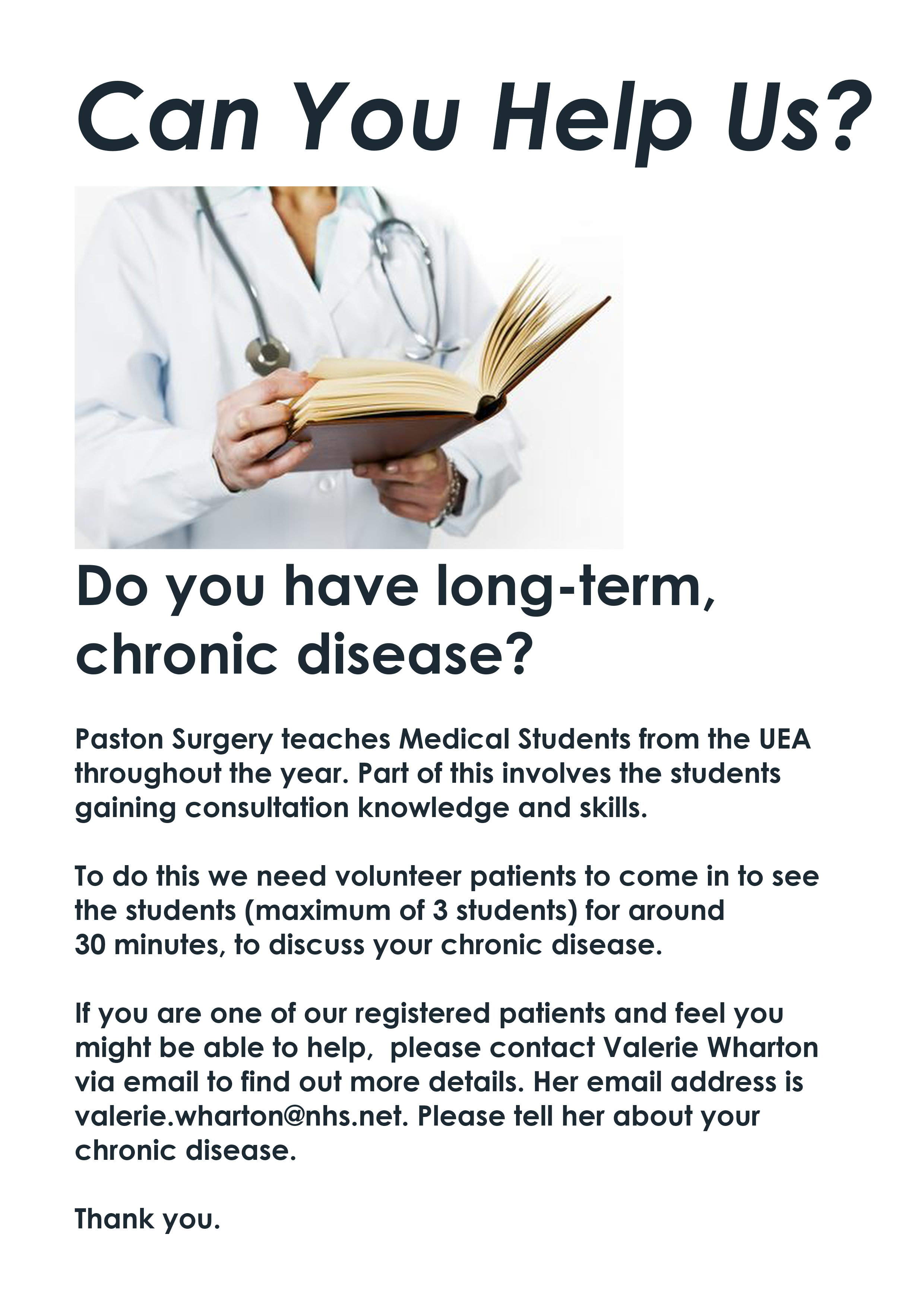 Can You Help Us?

Do you have long-term, chronic disease?

Paston Surgery teaches Medical Students from the UEA throughout the year. Part of this involves the students gaining consultation knowledge and skills.

To do this we need volunteer patients to come in to see the students (maximum of 3 students) for around 30 minutes, to discuss your chronic disease.

If you are one of our registered patients and feel you might be able to help,  please contact Valerie Wharton via email to find out more details. Her email address is valerie.wharton@nhs.net. Please tell her about your chronic disease.

Thank you.